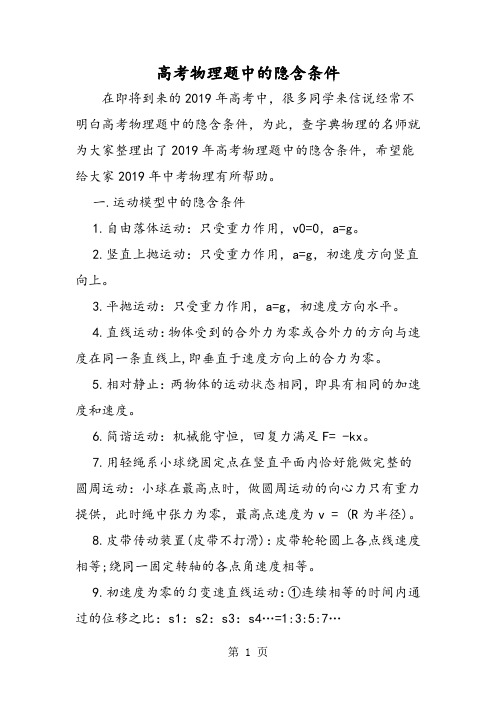 高考物理题中的隐含条件

在即将到来的2019年高考中，很多同学来信说经常不明白高考物理题中的隐含条件，为此，查字典物理的名师就为大家整理出了2019年高考物理题中的隐含条件，希望能给大家2019年中考物理有所帮助。

一.运动模型中的隐含条件

1.自由落体运动：只受重力作用，v0=0，a=g。

2.竖直上抛运动：只受重力作用，a=g，初速度方向竖直向上。

3.平抛运动：只受重力作用，a=g，初速度方向水平。

4.直线运动：物体受到的合外力为零或合外力的方向与速度在同一条直线上，即垂直于速度方向上的合力为零。

5.相对静止：两物体的运动状态相同，即具有相同的加速度和速度。

6.简谐运动：机械能守恒，回复力满足F= -kx。

7.用轻绳系小球绕固定点在竖直平面内恰好能做完整的圆周运动：小球在最高点时，做圆周运动的向心力只有重力提供，此时绳中张力为零，最高点速度为v = (R为半径)。

8.皮带传动装置(皮带不打滑)：皮带轮轮圆上各点线速度相等;绕同一固定转轴的各点角速度相等。

9.初速度为零的匀变速直线运动：①连续相等的时间内通过的位移之比：s1：s2：s3：s4…=1:3:5:7…

第 1 页